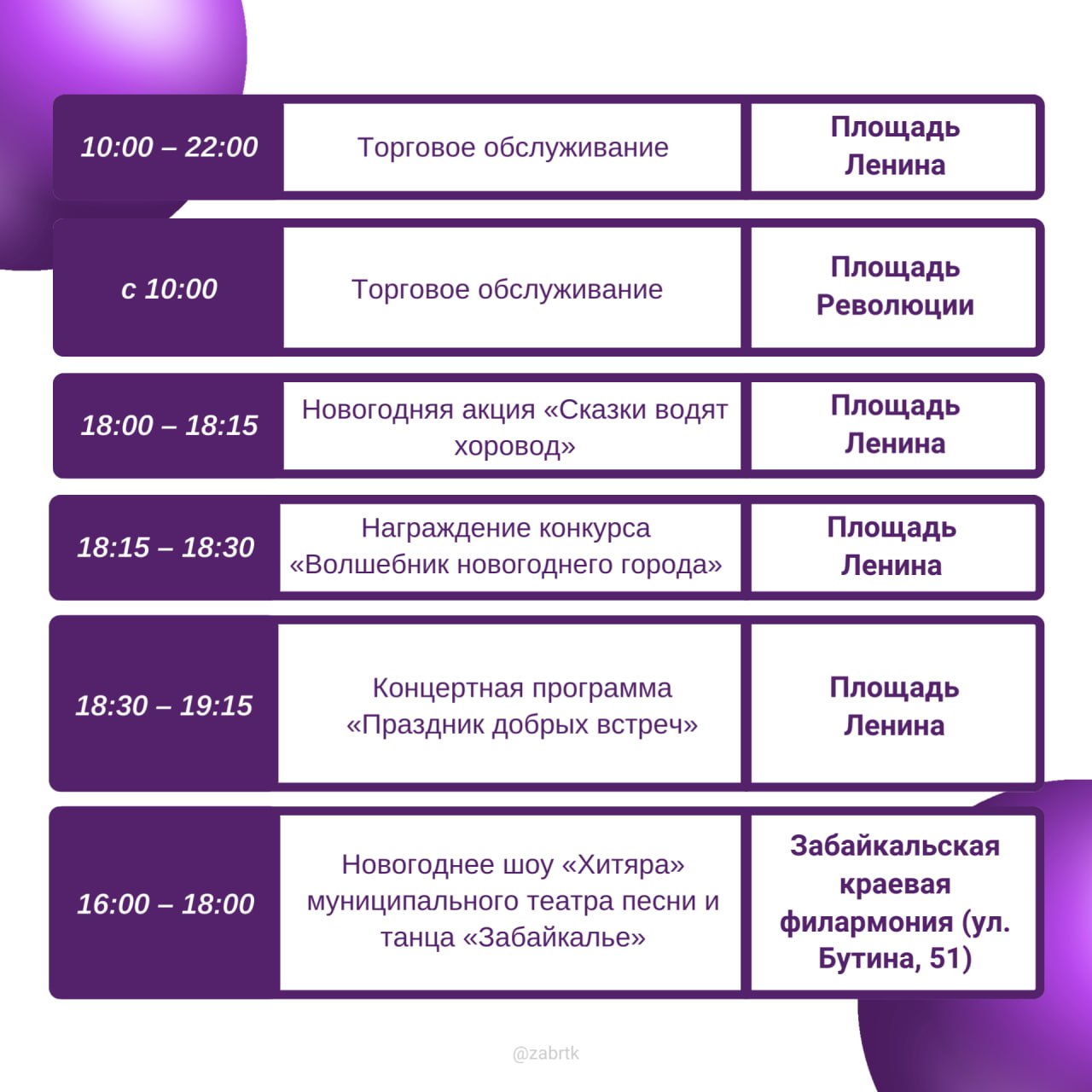 | 10:00 – 22:00 | Торговое обслуживание | Площадь Ленина |
|---|---|---|
| с 10:00 | Торговое обслуживание | Площадь Революции |
| 18:00 – 18:15 | Новогодняя акция «Сказки водят хоровод» | Площадь Ленина |
| 18:15 – 18:30 | Награждение конкурса «Волшебник новогоднего города» | Площадь Ленина |
| 18:30 – 19:15 | Концертная программа «Праздник добрых встреч» | Площадь Ленина |
| 16:00 – 18:00 | Новогоднее шоу «Хитяра» муниципального театра песни и танца «Забайкалье» | Забайкальская краевая филармония (ул. Бутина, 51) |

@zabrtk